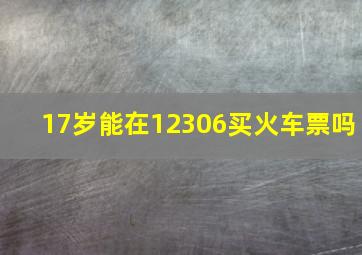 17岁能在12306买火车票吗